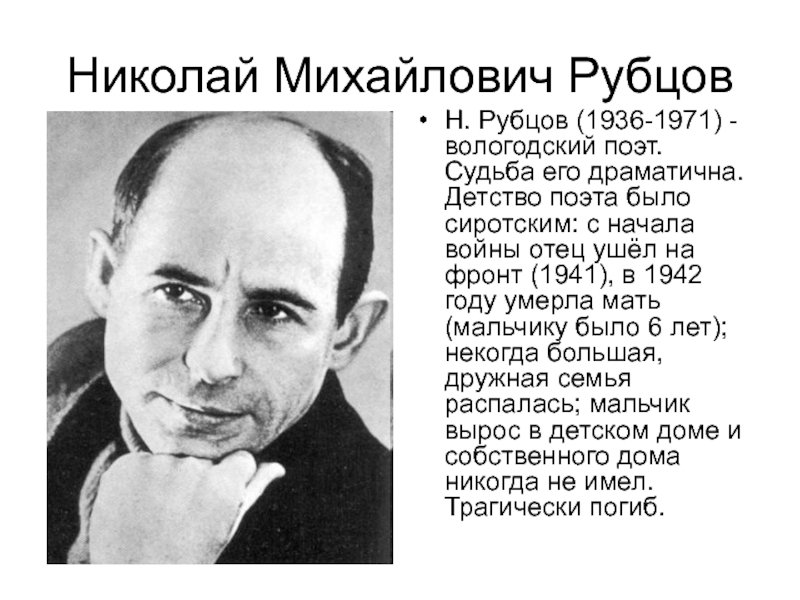 Николай Михайлович Рубцов

• Н. Рубцов (1936-1971) - вологодский поэт. Судьба его драматична. Детство поэта было сиротским: с начала войны отец ушёл на фронт (1941), в 1942 году умерла мать (мальчику было 6 лет); некогда большая, дружная семья распалась; мальчик вырос в детском доме и собственного дома никогда не имел. Трагически погиб.